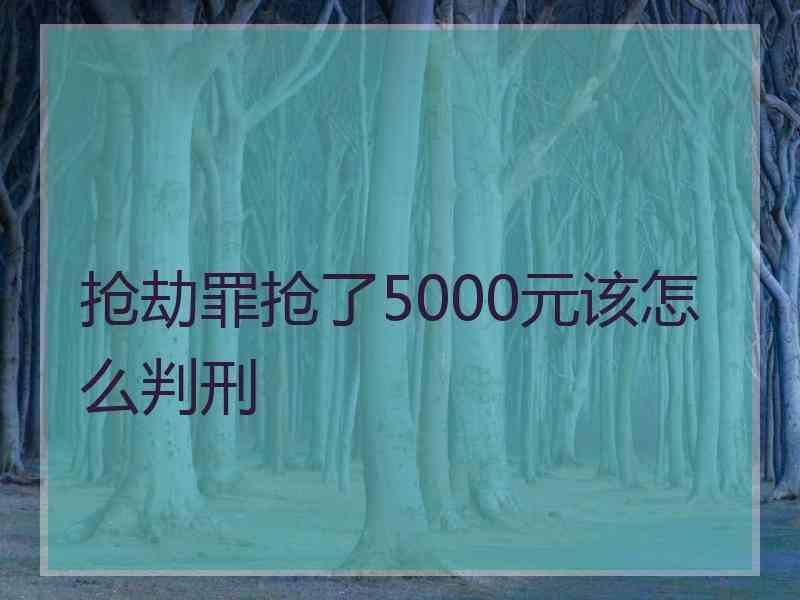 抢劫罪抢了5000元该怎么判刑